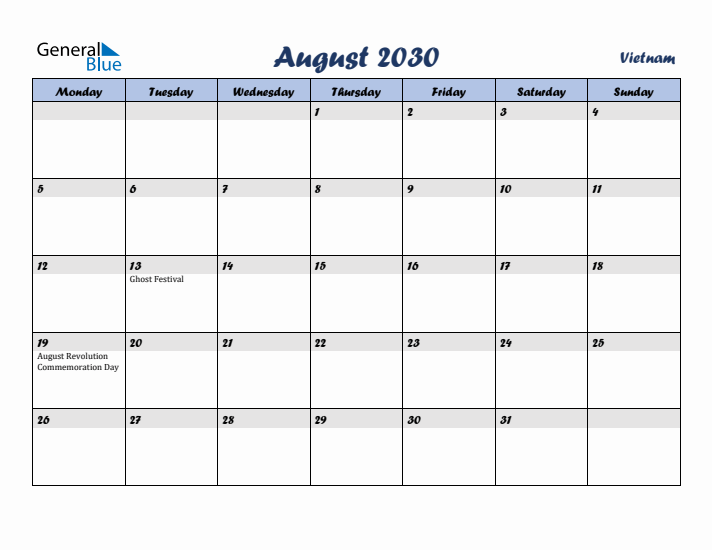 General Blue

August 2030

Vietnam

| Monday | Tuesday | Wednesday | Thursday | Friday | Saturday | Sunday |
|---|---|---|---|---|---|---|
| | | | 1 | 2 | 3 | 4 |
| 5 | 6 | 7 | 8 | 9 | 10 | 11 |
| 12 | 13 Ghost Festival | 14 | 15 | 16 | 17 | 18 |
| 19 August Revolution Commemoration Day | 20 | 21 | 22 | 23 | 24 | 25 |
| 26 | 27 | 28 | 29 | 30 | 31 | |